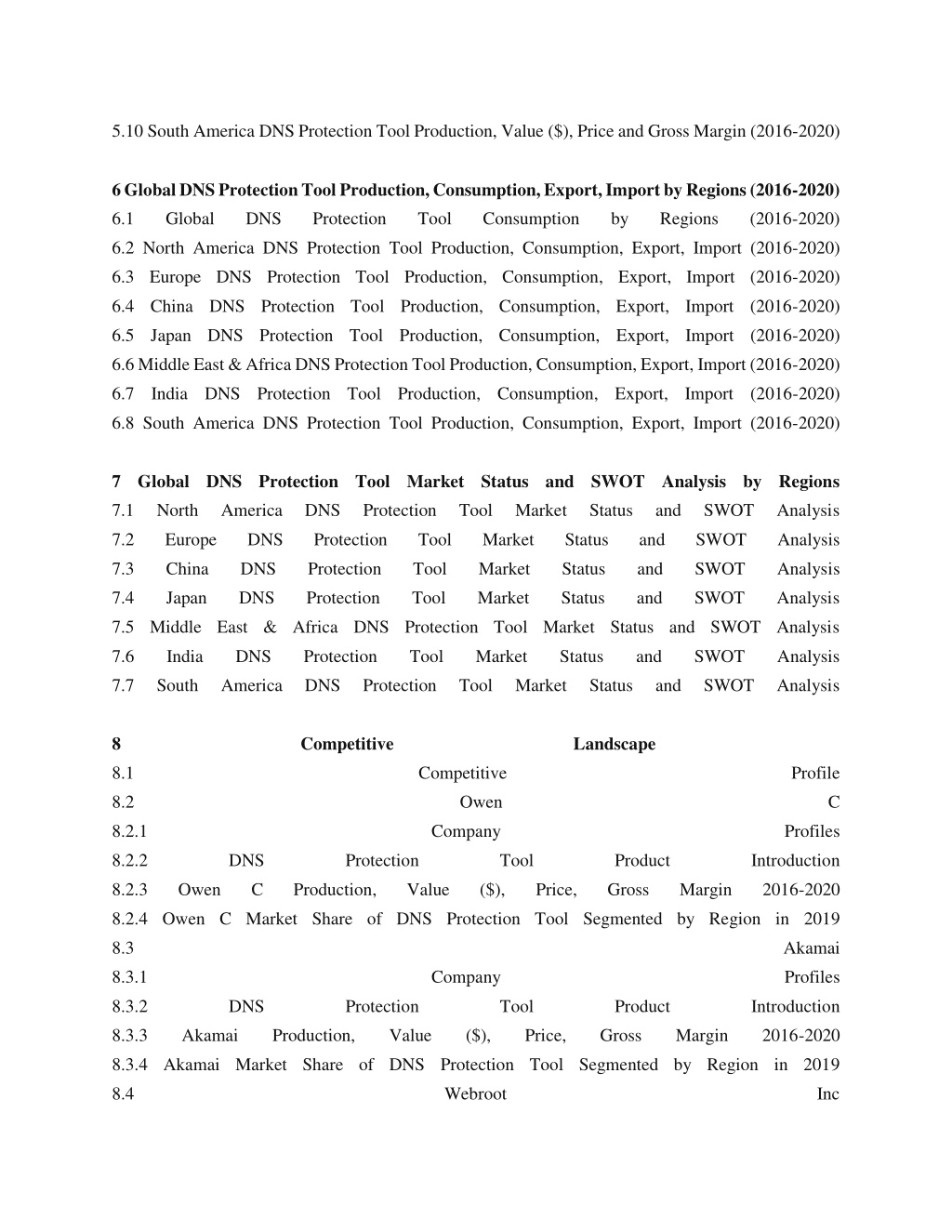 5.10 South America DNS Protection Tool Production, Value ($), Price and Gross Margin (2016-2020)

6 Global DNS Protection Tool Production, Consumption, Export, Import by Regions (2016-2020)
6.1 Global DNS Protection Tool Consumption by Regions (2016-2020)
6.2 North America DNS Protection Tool Production, Consumption, Export, Import (2016-2020)
6.3 Europe DNS Protection Tool Production, Consumption, Export, Import (2016-2020)
6.4 China DNS Protection Tool Production, Consumption, Export, Import (2016-2020)
6.5 Japan DNS Protection Tool Production, Consumption, Export, Import (2016-2020)
6.6 Middle East & Africa DNS Protection Tool Production, Consumption, Export, Import (2016-2020)
6.7 India DNS Protection Tool Production, Consumption, Export, Import (2016-2020)
6.8 South America DNS Protection Tool Production, Consumption, Export, Import (2016-2020)

7 Global DNS Protection Tool Market Status and SWOT Analysis by Regions
7.1 North America DNS Protection Tool Market Status and SWOT Analysis
7.2 Europe DNS Protection Tool Market Status and SWOT Analysis
7.3 China DNS Protection Tool Market Status and SWOT Analysis
7.4 Japan DNS Protection Tool Market Status and SWOT Analysis
7.5 Middle East & Africa DNS Protection Tool Market Status and SWOT Analysis
7.6 India DNS Protection Tool Market Status and SWOT Analysis
7.7 South America DNS Protection Tool Market Status and SWOT Analysis

8 Competitive Landscape
8.1 Competitive Profile
8.2 Owen C
8.2.1 Company Profiles
8.2.2 DNS Protection Tool Product Introduction
8.2.3 Owen C Production, Value ($), Price, Gross Margin 2016-2020
8.2.4 Owen C Market Share of DNS Protection Tool Segmented by Region in 2019
8.3 Akamai
8.3.1 Company Profiles
8.3.2 DNS Protection Tool Product Introduction
8.3.3 Akamai Production, Value ($), Price, Gross Margin 2016-2020
8.3.4 Akamai Market Share of DNS Protection Tool Segmented by Region in 2019
8.4 Webroot Inc